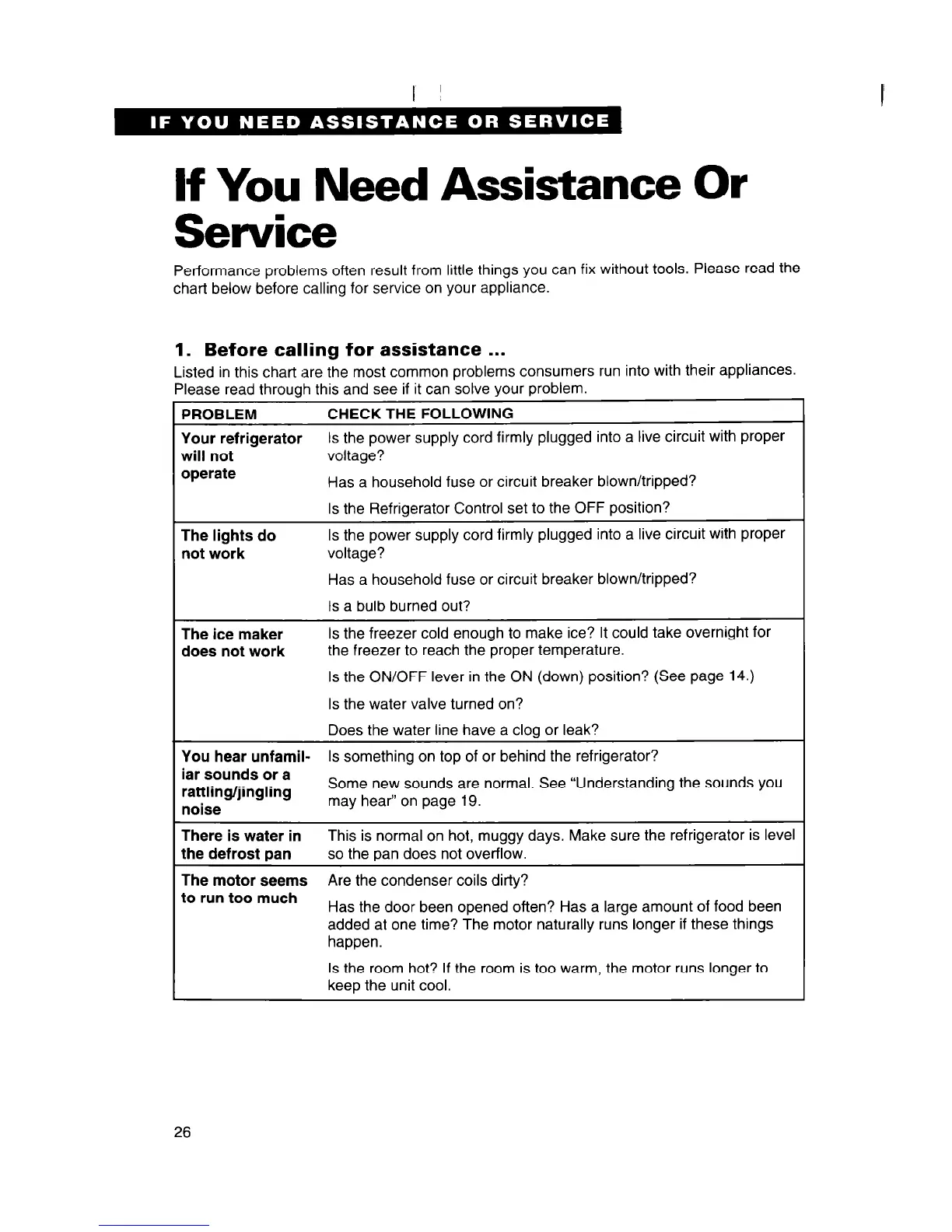 IF YOU NEED ASSISTANCE OR SERVICE

If You Need Assistance Or Service

Performance problems often result from little things you can fix without tools. Please read the chart below before calling for service on your appliance.

1. Before calling for assistance ...

Listed in this chart are the most common problems consumers run into with their appliances. Please read through this and see if it can solve your problem.

| PROBLEM | CHECK THE FOLLOWING |
|---|---|
| Your refrigerator will not operate | Is the power supply cord firmly plugged into a live circuit with proper voltage? Has a household fuse or circuit breaker blown/tripped? Is the Refrigerator Control set to the OFF position? |
| The lights do not work | Is the power supply cord firmly plugged into a live circuit with proper voltage? Has a household fuse or circuit breaker blown/tripped? Is a bulb burned out? |
| The ice maker does not work | Is the freezer cold enough to make ice? It could take overnight for the freezer to reach the proper temperature. Is the ON/OFF lever in the ON (down) position? (See page 14.) Is the water valve turned on? Does the water line have a clog or leak? |
| You hear unfamiliar sounds or a rattling/jingling noise | Is something on top of or behind the refrigerator? Some new sounds are normal. See "Understanding the sounds you may hear" on page 19. |
| There is water in the defrost pan | This is normal on hot, muggy days. Make sure the refrigerator is level so the pan does not overflow. |
| The motor seems to run too much | Are the condenser coils dirty? Has the door been opened often? Has a large amount of food been added at one time? The motor naturally runs longer if these things happen. Is the room hot? If the room is too warm, the motor runs longer to keep the unit cool. |

26